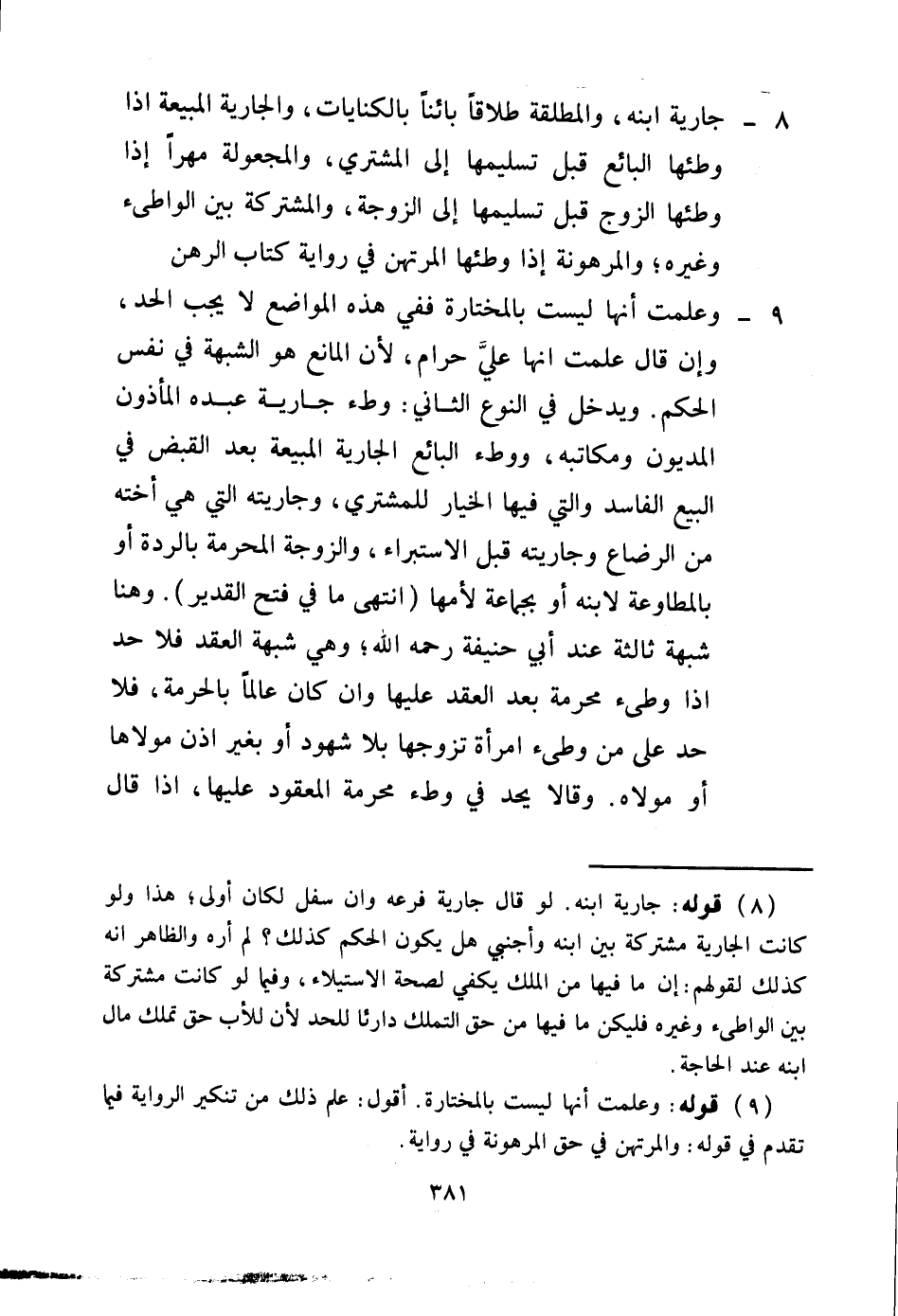 ٨ ـ جارية ابنه، والمطلقة طلاقاً بائناً بالكنايات، والجارية المبيعة اذا وطئها البائع قبل تسليمها إلى المشتري، والمجعولة مهراً إذا وطئها الزوج قبل تسليمها إلى الزوجة، والمشتركة بين الواطىء وغيره؛ والمرهونة إذا وطئها المرتهن في رواية كتاب الرهن

٩ ـ وعلمت أنها ليست بالمختارة ففي هذه المواضع لا يجب الحد، وإن قال علمت انها عليَّ حرام، لأن المانع هو الشبهة في نفس الحكم. ويدخل في النوع الثاني: وطء جارية عبده المأذون المديون ومكاتبه، ووطء البائع الجارية المبيعة بعد القبض في البيع الفاسد والتي فيها الخيار للمشتري، وجاريته التي هي أخته من الرضاع وجاريته قبل الاستبراء، والزوجة المحرمة بالردة أو بالمطاوعة لابنه أو بجماعة لأمها (انتهى ما في فتح القدير). وهنا شبهة ثالثة عند أبي حنيفة رحمه الله؛ وهي شبهة العقد فلا حد اذا وطىء محرمة بعد العقد عليها وان كان عالماً بالحرمة، فلا حد على من وطىء امرأة تزوجها بلا شهود أو بغير اذن مولاها أو مولاه. وقالا يحد في وطء محرمة المعقود عليها، اذا قال

(٨) قوله: جارية ابنه. لو قال جارية فرعه وان سفل لكان أولى؛ هذا ولو كانت الجارية مشتركة بين ابنه وأجنبي هل يكون الحكم كذلك؟ لم أره والظاهر انه كذلك لقولهم: إن ما فيها من الملك يكفي لصحة الاستيلاء، وفيما لو كانت مشتركة بين الواطىء وغيره فليكن ما فيها من حق التملك دارئا للحد لأن للأب حق تملك مال ابنه عند الحاجة.

(٩) قوله: وعلمت أنها ليست بالمختارة. أقول: علم ذلك من تنكير الرواية فيما تقدم في قوله: والمرتهن في حق المرهونة في رواية.

٣٨١